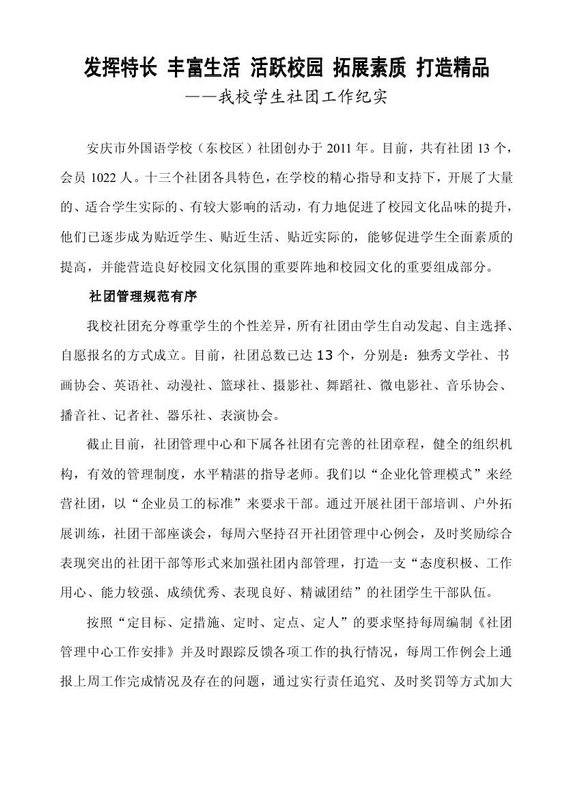 发挥特长 丰富生活 活跃校园 拓展素质 打造精品
——我校学生社团工作纪实

安庆市外国语学校（东校区）社团创办于 2011 年。目前，共有社团 13 个，会员 1022 人。十三个社团各具特色，在学校的精心指导和支持下，开展了大量的、适合学生实际的、有较大影响的活动，有力地促进了校园文化品味的提升，他们已逐步成为贴近学生、贴近生活、贴近实际的，能够促进学生全面素质的提高，并能营造良好校园文化氛围的重要阵地和校园文化的重要组成部分。

社团管理规范有序

我校社团充分尊重学生的个性差异，所有社团由学生自动发起、自主选择、自愿报名的方式成立。目前，社团总数已达 13 个，分别是：独秀文学社、书画协会、英语社、动漫社、篮球社、摄影社、舞蹈社、微电影社、音乐协会、播音社、记者社、器乐社、表演协会。

截止目前，社团管理中心和下属各社团有完善的社团章程，健全的组织机构，有效的管理制度，水平精湛的指导老师。我们以“企业化管理模式”来经营社团，以“企业员工的标准”来要求干部。通过开展社团干部培训、户外拓展训练，社团干部座谈会，每周六坚持召开社团管理中心例会，及时奖励综合表现突出的社团干部等形式来加强社团内部管理，打造一支“态度积极、工作用心、能力较强、成绩优秀、表现良好、精诚团结”的社团学生干部队伍。

按照“定目标、定措施、定时、定点、定人”的要求坚持每周编制《社团管理中心工作安排》并及时跟踪反馈各项工作的执行情况，每周工作例会上通报上周工作完成情况及存在的问题，通过实行责任追究、及时奖罚等方式加大